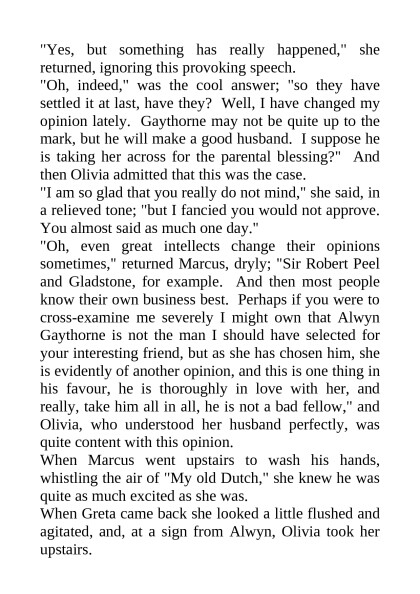 "Yes, but something has really happened," she returned, ignoring this provoking speech.

"Oh, indeed," was the cool answer; "so they have settled it at last, have they? Well, I have changed my opinion lately. Gaythorne may not be quite up to the mark, but he will make a good husband. I suppose he is taking her across for the parental blessing?" And then Olivia admitted that this was the case.

"I am so glad that you really do not mind," she said, in a relieved tone; "but I fancied you would not approve. You almost said as much one day."

"Oh, even great intellects change their opinions sometimes," returned Marcus, dryly; "Sir Robert Peel and Gladstone, for example. And then most people know their own business best. Perhaps if you were to cross-examine me severely I might own that Alwyn Gaythorne is not the man I should have selected for your interesting friend, but as she has chosen him, she is evidently of another opinion, and this is one thing in his favour, he is thoroughly in love with her, and really, take him all in all, he is not a bad fellow," and Olivia, who understood her husband perfectly, was quite content with this opinion.

When Marcus went upstairs to wash his hands, whistling the air of "My old Dutch," she knew he was quite as much excited as she was.

When Greta came back she looked a little flushed and agitated, and, at a sign from Alwyn, Olivia took her upstairs.